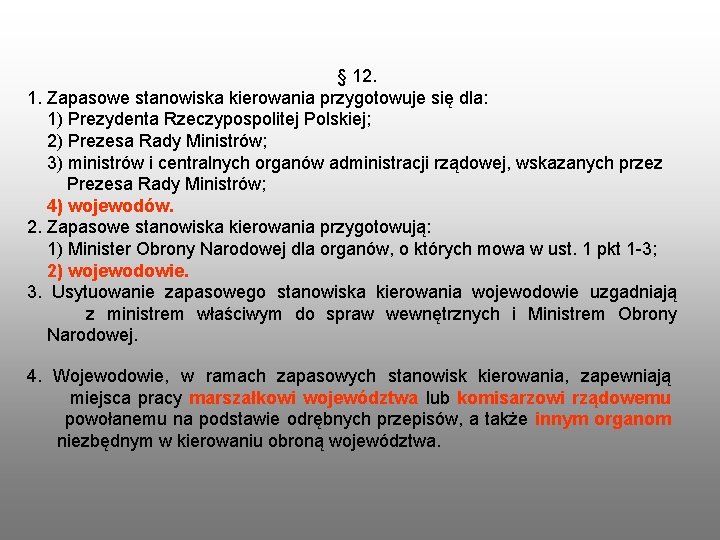 § 12.

1. Zapasowe stanowiska kierowania przygotowuje się dla:
1) Prezydenta Rzeczypospolitej Polskiej;
2) Prezesa Rady Ministrów;
3) ministrów i centralnych organów administracji rządowej, wskazanych przez Prezesa Rady Ministrów;
4) wojewodów.

2. Zapasowe stanowiska kierowania przygotowują:
1) Minister Obrony Narodowej dla organów, o których mowa w ust. 1 pkt 1-3;
2) wojewodowie.

3. Usytuowanie zapasowego stanowiska kierowania wojewodowie uzgadniają z ministrem właściwym do spraw wewnętrznych i Ministrem Obrony Narodowej.

4. Wojewodowie, w ramach zapasowych stanowisk kierowania, zapewniają miejsca pracy marszałkowi województwa lub komisarzowi rządowemu powołanemu na podstawie odrębnych przepisów, a także innym organom niezbędnym w kierowaniu obroną województwa.